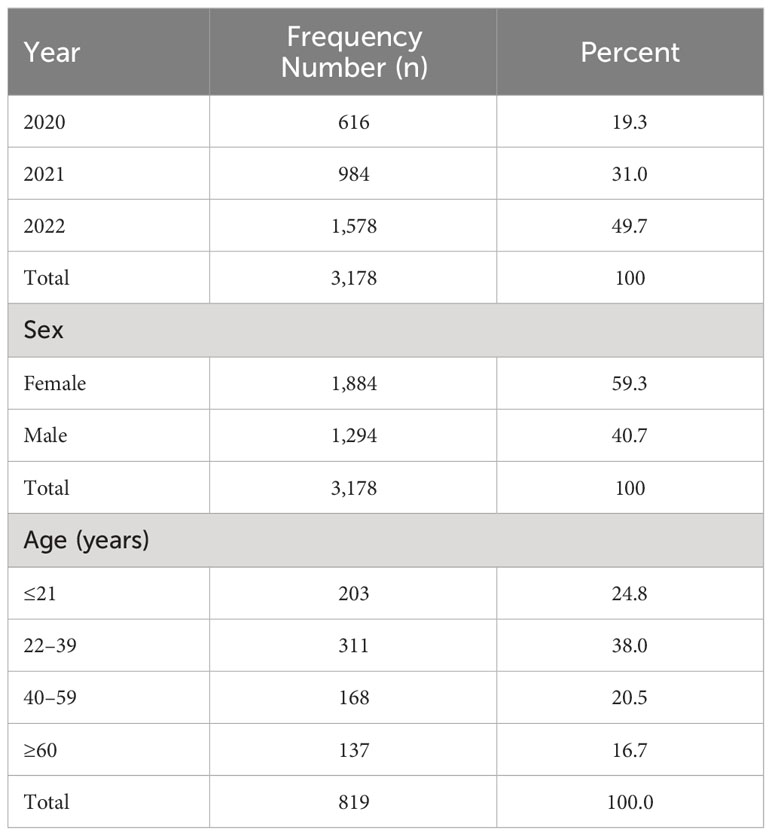 | Year | Frequency Number (n) | Percent |
|---|---|---|
| 2020 | 616 | 19.3 |
| 2021 | 984 | 31.0 |
| 2022 | 1,578 | 49.7 |
| Total | 3,178 | 100 |
| Sex | | |
| Female | 1,884 | 59.3 |
| Male | 1,294 | 40.7 |
| Total | 3,178 | 100 |
| Age (years) | | |
| ≤21 | 203 | 24.8 |
| 22–39 | 311 | 38.0 |
| 40–59 | 168 | 20.5 |
| ≥60 | 137 | 16.7 |
| Total | 819 | 100.0 |